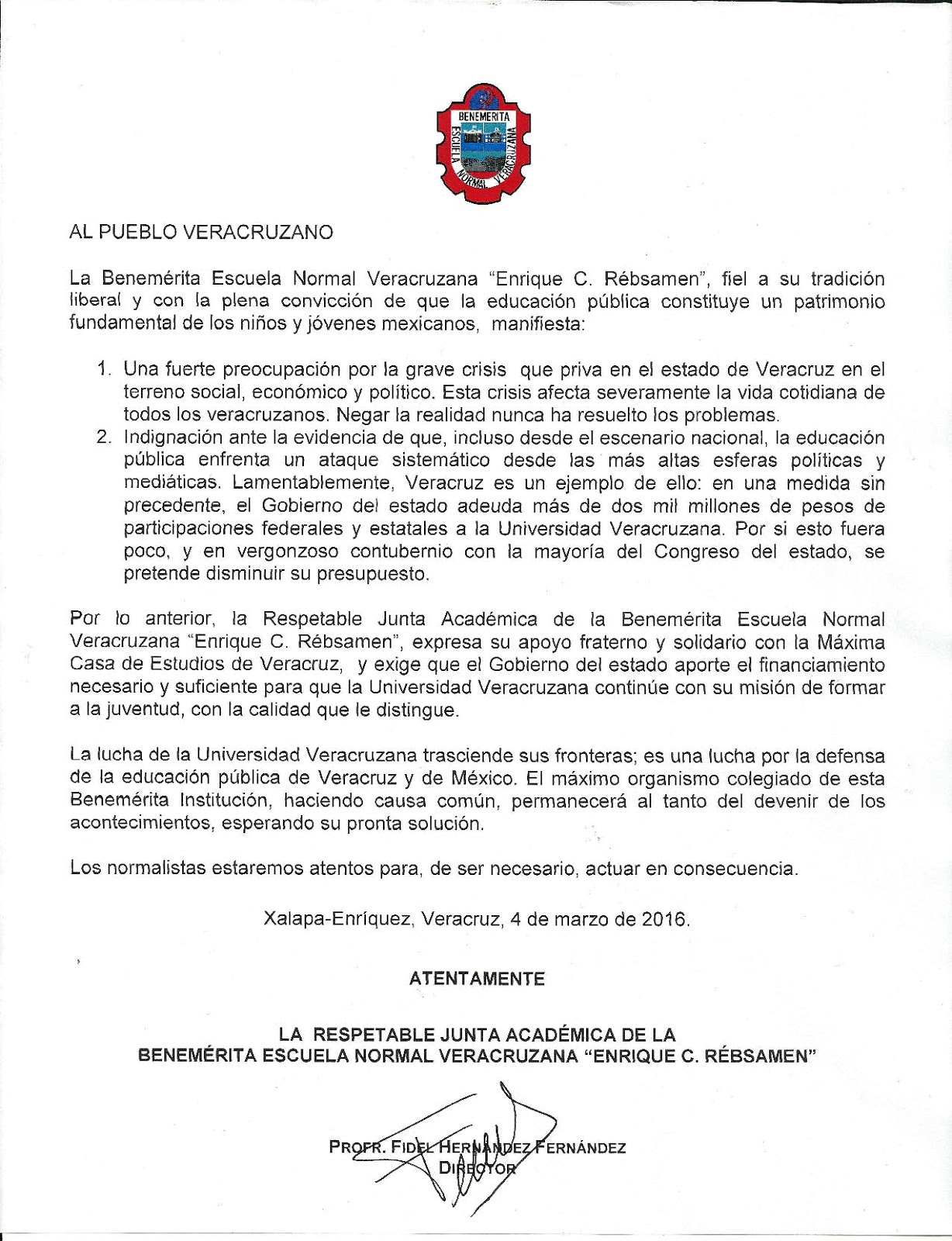 BENEMERITA
ESCUELA NORMAL VERACRUZANA

AL PUEBLO VERACRUZANO

La Benemérita Escuela Normal Veracruzana "Enrique C. Rébsamen", fiel a su tradición liberal y con la plena convicción de que la educación pública constituye un patrimonio fundamental de los niños y jóvenes mexicanos, manifiesta:

1. Una fuerte preocupación por la grave crisis que priva en el estado de Veracruz en el terreno social, económico y político. Esta crisis afecta severamente la vida cotidiana de todos los veracruzanos. Negar la realidad nunca ha resuelto los problemas.
2. Indignación ante la evidencia de que, incluso desde el escenario nacional, la educación pública enfrenta un ataque sistemático desde las más altas esferas políticas y mediáticas. Lamentablemente, Veracruz es un ejemplo de ello: en una medida sin precedente, el Gobierno del estado adeuda más de dos mil millones de pesos de participaciones federales y estatales a la Universidad Veracruzana. Por si esto fuera poco, y en vergonzoso contubernio con la mayoría del Congreso del estado, se pretende disminuir su presupuesto.

Por lo anterior, la Respetable Junta Académica de la Benemérita Escuela Normal Veracruzana "Enrique C. Rébsamen", expresa su apoyo fraterno y solidario con la Máxima Casa de Estudios de Veracruz, y exige que el Gobierno del estado aporte el financiamiento necesario y suficiente para que la Universidad Veracruzana continúe con su misión de formar a la juventud, con la calidad que le distingue.

La lucha de la Universidad Veracruzana trasciende sus fronteras; es una lucha por la defensa de la educación pública de Veracruz y de México. El máximo organismo colegiado de esta Benemérita Institución, haciendo causa común, permanecerá al tanto del devenir de los acontecimientos, esperando su pronta solución.

Los normalistas estaremos atentos para, de ser necesario, actuar en consecuencia.

Xalapa-Enríquez, Veracruz, 4 de marzo de 2016.

ATENTAMENTE

LA RESPETABLE JUNTA ACADÉMICA DE LA
BENEMÉRITA ESCUELA NORMAL VERACRUZANA "ENRIQUE C. RÉBSAMEN"

PROFR. FIDEL HERNÁNDEZ FERNÁNDEZ
DIRECTOR